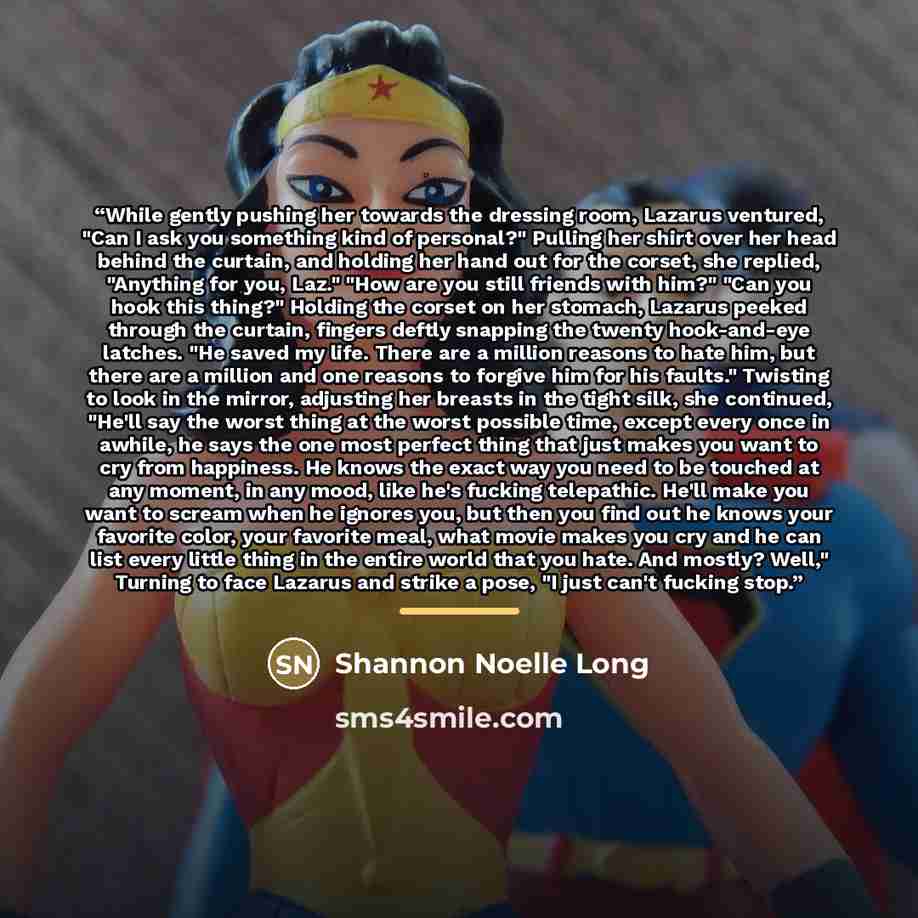 "While gently pushing her towards the dressing room, Lazarus ventured, "Can I ask you something kind of personal?" Pulling her shirt over her head behind the curtain, and holding her hand out for the corset, she replied, "Anything for you, Laz." "How are you still friends with him?" "Can you hook this thing?" Holding the corset on her stomach, Lazarus peeked through the curtain, fingers deftly snapping the twenty hook-and-eye latches. "He saved my life. There are a million reasons to hate him, but there are a million and one reasons to forgive him for his faults." Twisting to look in the mirror, adjusting her breasts in the tight silk, she continued, "He'll say the worst thing at the worst possible time, except every once in awhile, he says the one most perfect thing that just makes you want to cry from happiness. He knows the exact way you need to be touched at any moment, in any mood, like he's fucking telepathic. He'll make you want to scream when he ignores you, but then you find out he knows your favorite color, your favorite meal, what movie makes you cry and he can list every little thing in the entire world that you hate. And mostly? Well," Turning to face Lazarus and strike a pose, "I just can't fucking stop."

SN Shannon Noelle Long

sms4smile.com